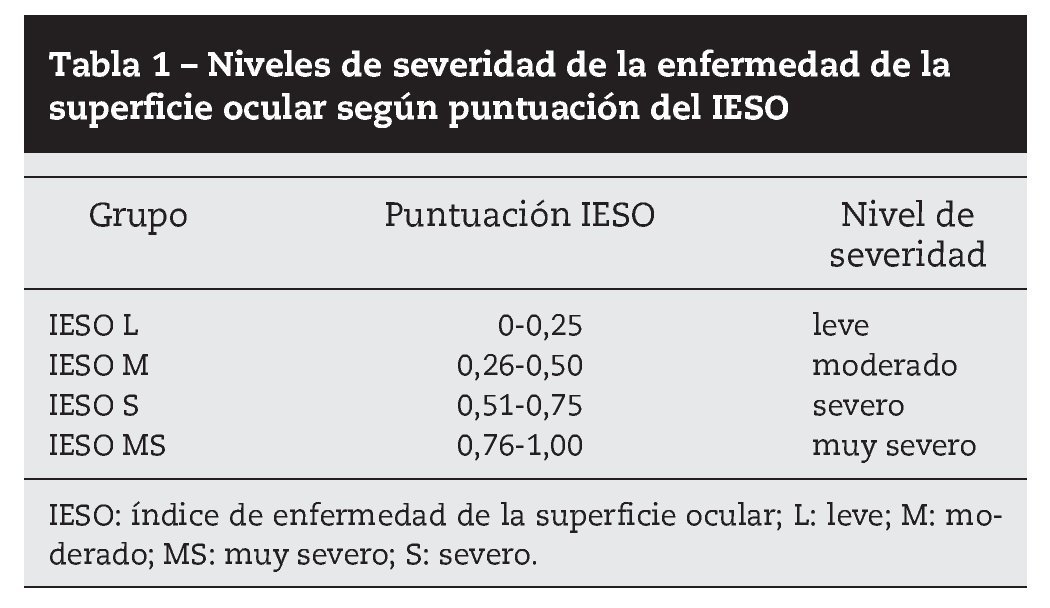 Tabla 1 – Niveles de severidad de la enfermedad de la superficie ocular según puntuación del IESO

| Grupo | Puntuación IESO | Nivel de severidad |
|---|---|---|
| IESO L | 0-0,25 | leve |
| IESO M | 0,26-0,50 | moderado |
| IESO S | 0,51-0,75 | severo |
| IESO MS | 0,76-1,00 | muy severo |

IESO: índice de enfermedad de la superficie ocular; L: leve; M: moderado; MS: muy severo; S: severo.